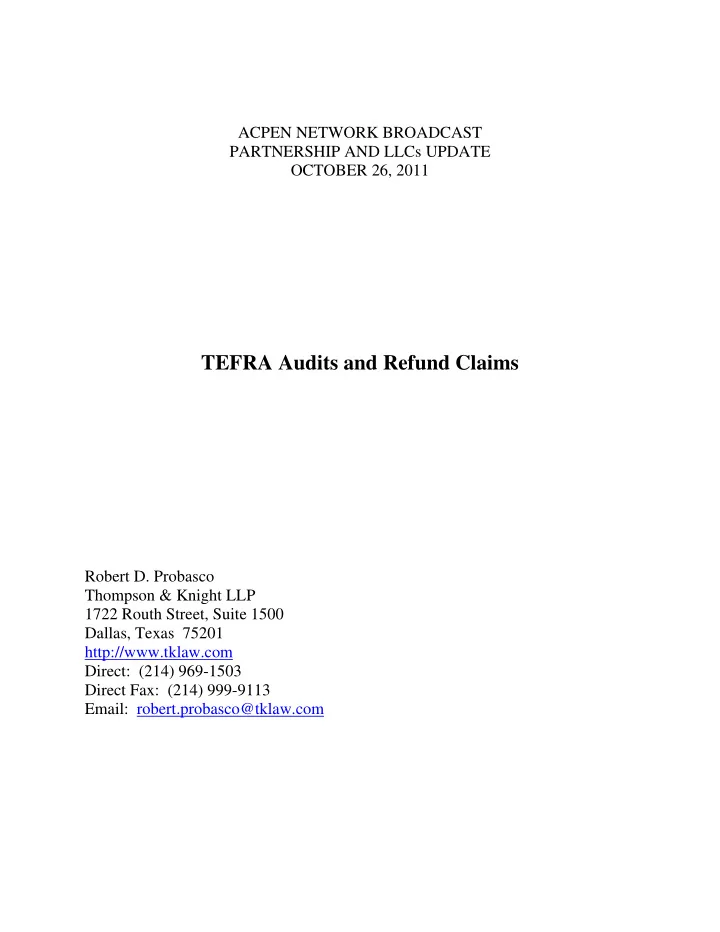 ACPEN NETWORK BROADCAST
PARTNERSHIP AND LLCs UPDATE
OCTOBER 26, 2011

TEFRA Audits and Refund Claims

Robert D. Probasco
Thompson & Knight LLP
1722 Routh Street, Suite 1500
Dallas, Texas 75201
http://www.tklaw.com
Direct: (214) 969-1503
Direct Fax: (214) 999-9113
Email: robert.probasco@tklaw.com